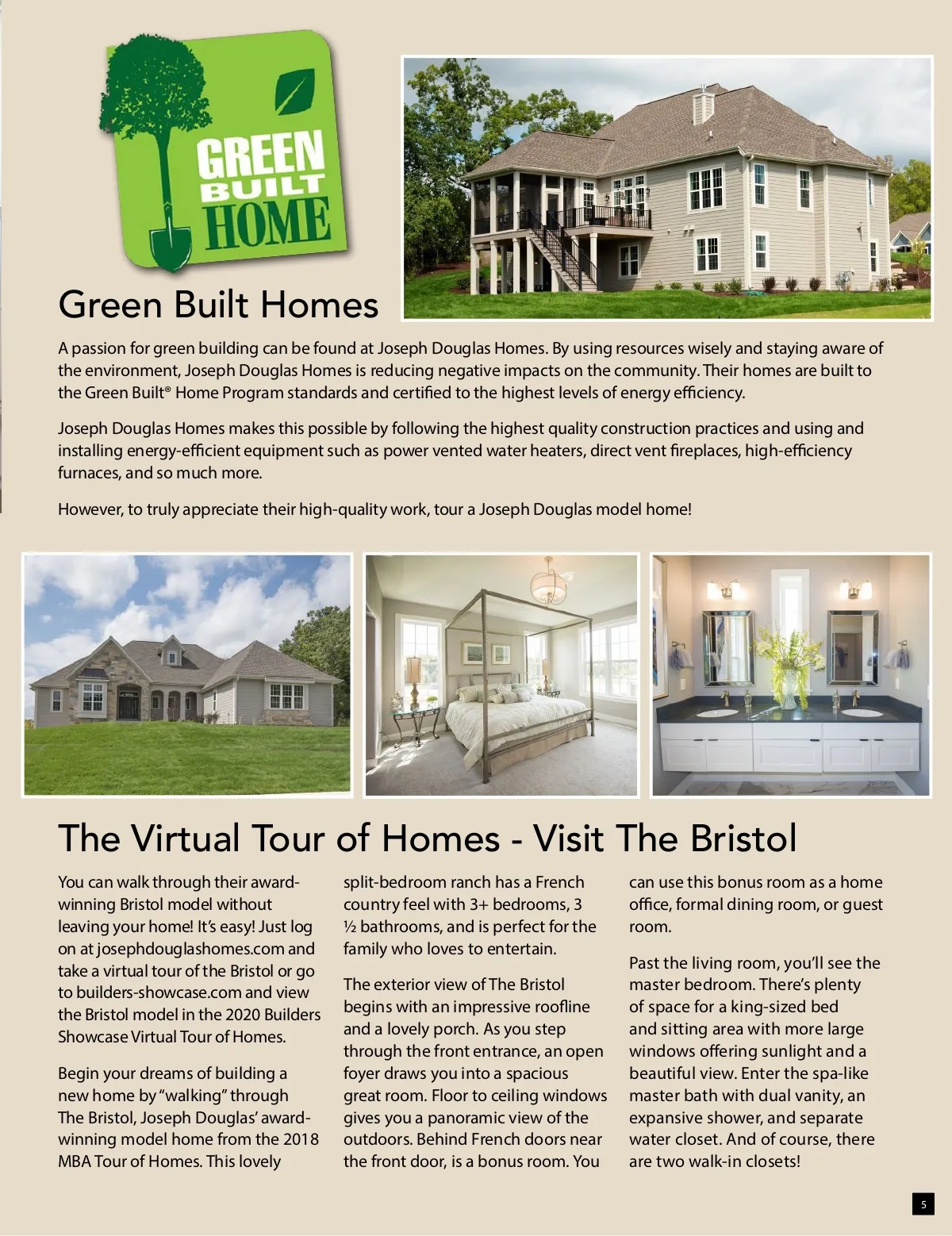 GREEN BUILT HOME

Green Built Homes

A passion for green building can be found at Joseph Douglas Homes. By using resources wisely and staying aware of the environment, Joseph Douglas Homes is reducing negative impacts on the community. Their homes are built to the Green Built® Home Program standards and certified to the highest levels of energy efficiency.

Joseph Douglas Homes makes this possible by following the highest quality construction practices and using and installing energy-efficient equipment such as power vented water heaters, direct vent fireplaces, high-efficiency furnaces, and so much more.

However, to truly appreciate their high-quality work, tour a Joseph Douglas model home!

The Virtual Tour of Homes - Visit The Bristol

You can walk through their award-winning Bristol model without leaving your home! It's easy! Just log on at josephdouglashomes.com and take a virtual tour of the Bristol or go to builders-showcase.com and view the Bristol model in the 2020 Builders Showcase Virtual Tour of Homes.

Begin your dreams of building a new home by "walking" through The Bristol, Joseph Douglas' award-winning model home from the 2018 MBA Tour of Homes. This lovely split-bedroom ranch has a French country feel with 3+ bedrooms, 3 ½ bathrooms, and is perfect for the family who loves to entertain.

The exterior view of The Bristol begins with an impressive roofline and a lovely porch. As you step through the front entrance, an open foyer draws you into a spacious great room. Floor to ceiling windows gives you a panoramic view of the outdoors. Behind French doors near the front door, is a bonus room. You can use this bonus room as a home office, formal dining room, or guest room.

Past the living room, you'll see the master bedroom. There's plenty of space for a king-sized bed and sitting area with more large windows offering sunlight and a beautiful view. Enter the spa-like master bath with dual vanity, an expansive shower, and separate water closet. And of course, there are two walk-in closets!

5